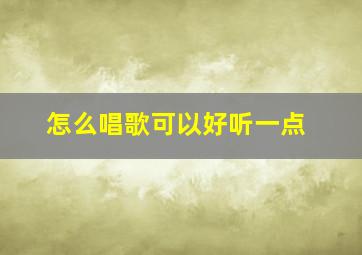 怎么唱歌可以好听一点